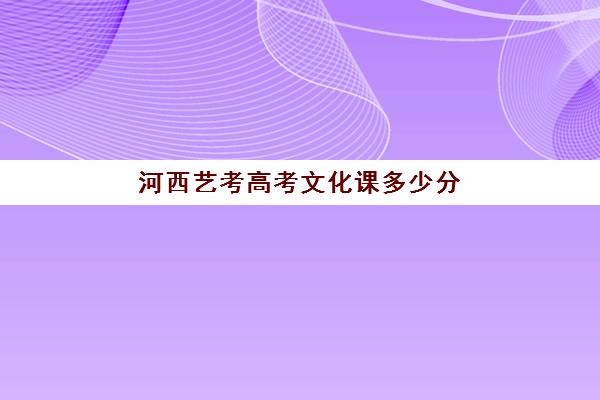 河西艺考高考文化课多少分